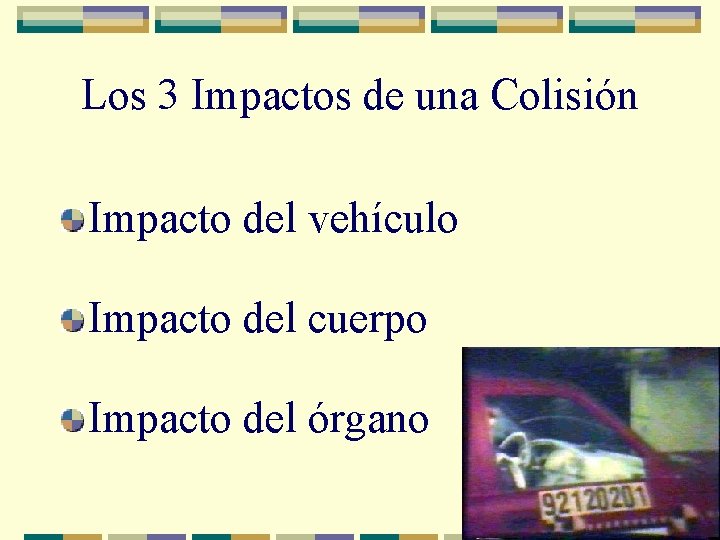 Los 3 Impactos de una Colisión

Impacto del vehículo

Impacto del cuerpo

Impacto del órgano

92120201